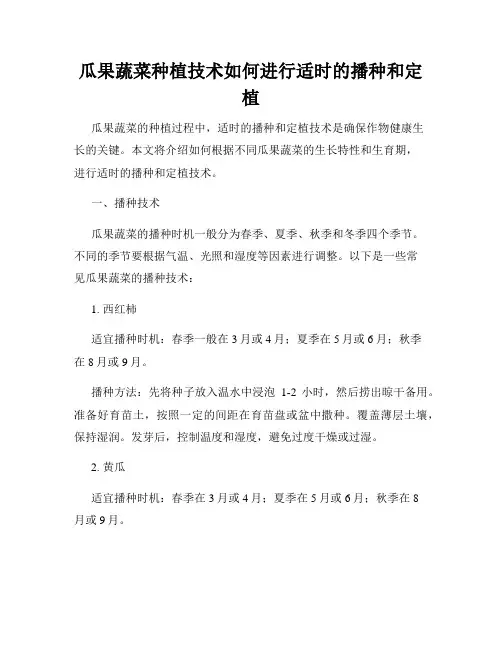 瓜果蔬菜种植技术如何进行适时的播种和定植

瓜果蔬菜的种植过程中，适时的播种和定植技术是确保作物健康生长的关键。本文将介绍如何根据不同瓜果蔬菜的生长特性和生育期，进行适时的播种和定植技术。

一、播种技术

瓜果蔬菜的播种时机一般分为春季、夏季、秋季和冬季四个季节。不同的季节要根据气温、光照和湿度等因素进行调整。以下是一些常见瓜果蔬菜的播种技术：

1. 西红柿

适宜播种时机：春季一般在 3 月或 4 月；夏季在 5 月或 6 月；秋季在 8 月或 9 月。

播种方法：先将种子放入温水中浸泡 1-2 小时，然后捞出晾干备用。准备好育苗土，按照一定的间距在育苗盘或盆中撒种。覆盖薄层土壤，保持湿润。发芽后，控制温度和湿度，避免过度干燥或过湿。

2. 黄瓜

适宜播种时机：春季在 3 月或 4 月；夏季在 5 月或 6 月；秋季在 8 月或 9 月。